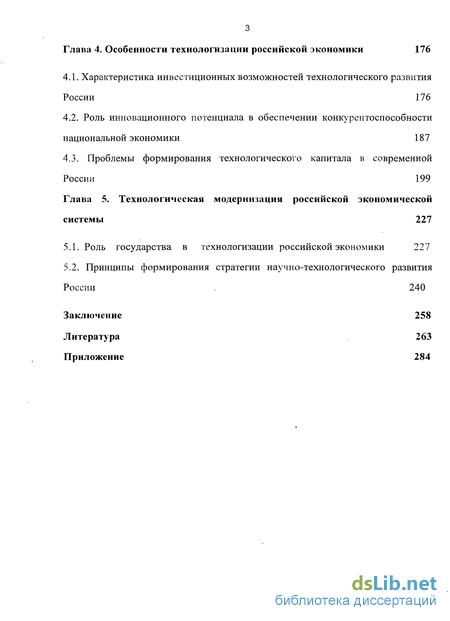 3

Глава 4. Особенности технологизации российской экономики 176

4.1. Характеристика инвестиционных возможностей технологического развития России 176

4.2. Роль инновационного потенциала в обеспечении конкурентоспособности национальной экономики 187

4.3. Проблемы формирования технологического капитала в современной России 199

Глава 5. Технологическая модернизация российской экономической системы 227

5.1. Роль государства в технологизации российской экономики 227

5.2. Принципы формирования стратегии научно-технологического развития России 240

Заключение 258

Литература 263

Приложение 284

dsLib.net
библиотека диссертаций